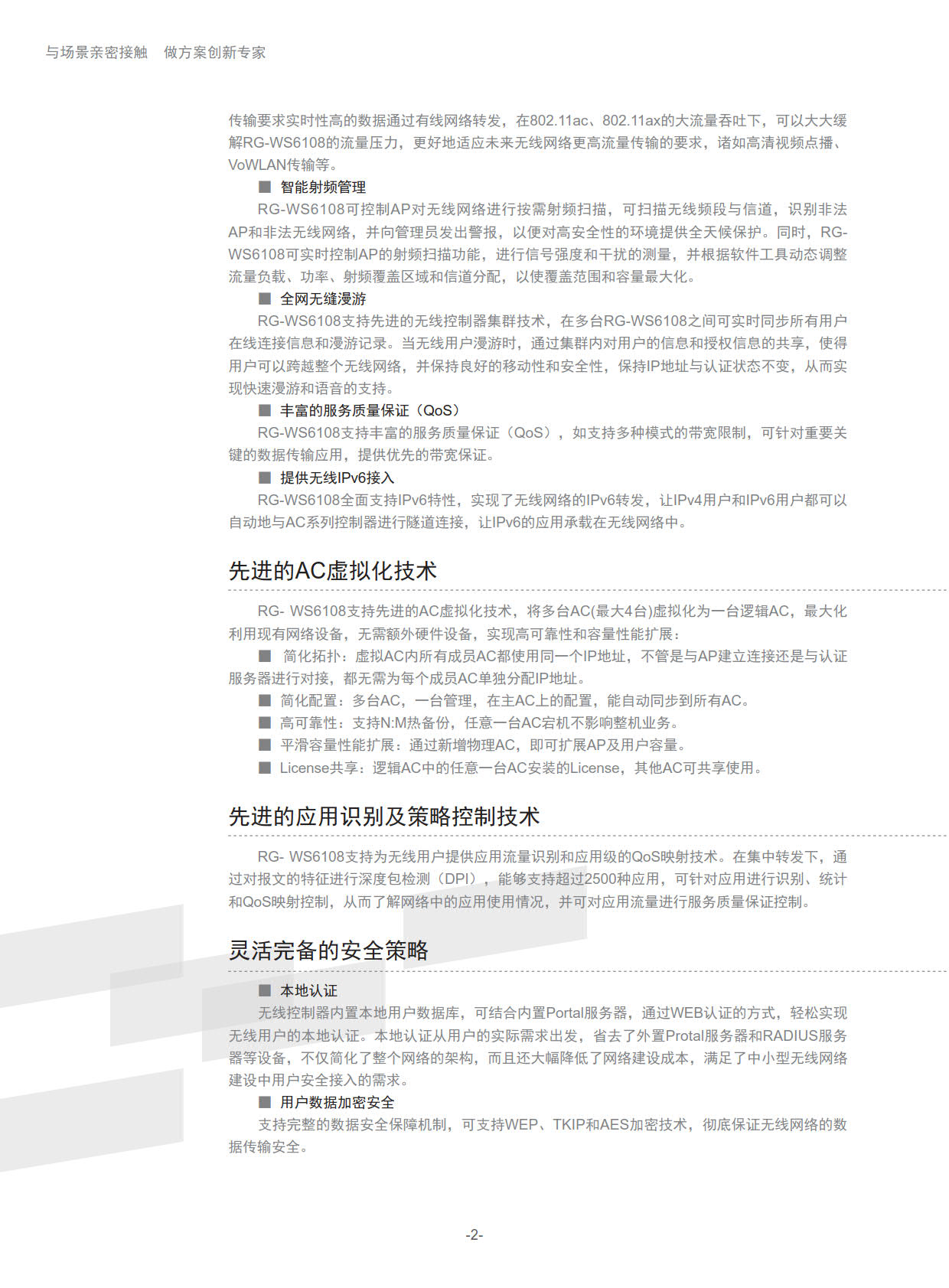 与场景亲密接触　做方案创新专家

传输要求实时性高的数据通过有线网络转发，在802.11ac、802.11ax的大流量吞吐下，可以大大缓解RG-WS6108的流量压力，更好地适应未来无线网络更高流量传输的要求，诸如高清视频点播、VoWLAN传输等。

■ 智能射频管理

RG-WS6108可控制AP对无线网络进行按需射频扫描，可扫描无线频段与信道，识别非法AP和非法无线网络，并向管理员发出警报，以便对高安全性的环境提供全天候保护。同时，RG-WS6108可实时控制AP的射频扫描功能，进行信号强度和干扰的测量，并根据软件工具动态调整流量负载、功率、射频覆盖区域和信道分配，以使覆盖范围和容量最大化。

■ 全网无缝漫游

RG-WS6108支持先进的无线控制器集群技术，在多台RG-WS6108之间可实时同步所有用户在线连接信息和漫游记录。当无线用户漫游时，通过集群内对用户的信息和授权信息的共享，使得用户可以跨越整个无线网络，并保持良好的移动性和安全性，保持IP地址与认证状态不变，从而实现快速漫游和语音的支持。

■ 丰富的服务质量保证（QoS）

RG-WS6108支持丰富的服务质量保证（QoS），如支持多种模式的带宽限制，可针对重要关键的数据传输应用，提供优先的带宽保证。

■ 提供无线IPv6接入

RG-WS6108全面支持IPv6特性，实现了无线网络的IPv6转发，让IPv4用户和IPv6用户都可以自动地与AC系列控制器进行隧道连接，让IPv6的应用承载在无线网络中。

先进的AC虚拟化技术

RG- WS6108支持先进的AC虚拟化技术，将多台AC(最大4台)虚拟化为一台逻辑AC，最大化利用现有网络设备，无需额外硬件设备，实现高可靠性和容量性能扩展：

■ 简化拓扑：虚拟AC内所有成员AC都使用同一个IP地址，不管是与AP建立连接还是与认证服务器进行对接，都无需为每个成员AC单独分配IP地址。

■ 简化配置：多台AC，一台管理，在主AC上的配置，能自动同步到所有AC。

■ 高可靠性：支持N:M热备份，任意一台AC宕机不影响整机业务。

■ 平滑容量性能扩展：通过新增物理AC，即可扩展AP及用户容量。

■ License共享：逻辑AC中的任意一台AC安装的License，其他AC可共享使用。

先进的应用识别及策略控制技术

RG- WS6108支持为无线用户提供应用流量识别和应用级的QoS映射技术。在集中转发下，通过对报文的特征进行深度包检测（DPI），能够支持超过2500种应用，可针对应用进行识别、统计和QoS映射控制，从而了解网络中的应用使用情况，并可对应用流量进行服务质量保证控制。

灵活完备的安全策略

■ 本地认证

无线控制器内置本地用户数据库，可结合内置Portal服务器，通过WEB认证的方式，轻松实现无线用户的本地认证。本地认证从用户的实际需求出发，省去了外置Protal服务器和RADIUS服务器等设备，不仅简化了整个网络的架构，而且还大幅降低了网络建设成本，满足了中小型无线网络建设中用户安全接入的需求。

■ 用户数据加密安全

支持完整的数据安全保障机制，可支持WEP、TKIP和AES加密技术，彻底保证无线网络的数据传输安全。

-2-